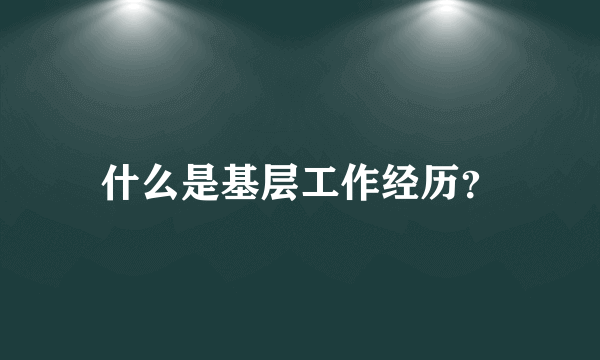 什么是基层工作经历?